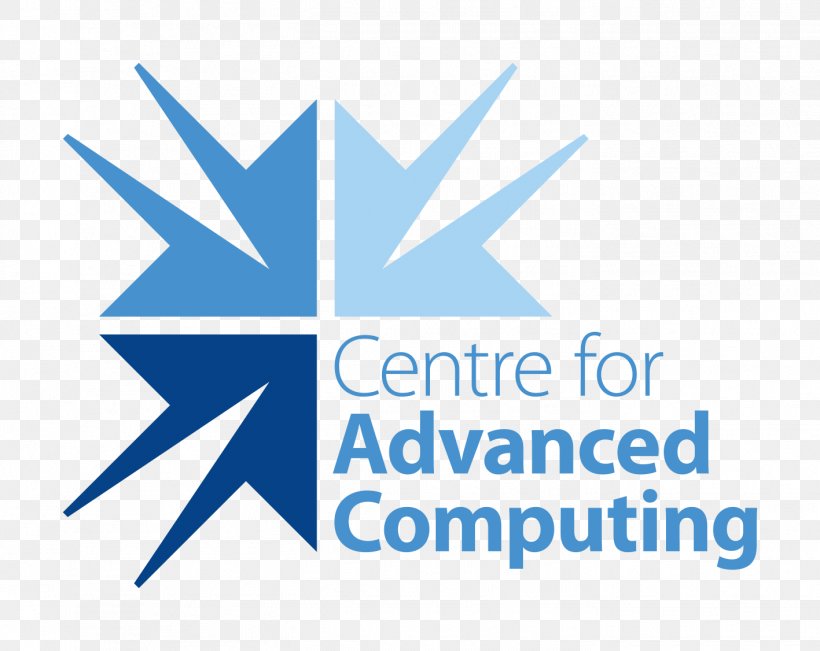 Centre for
Advanced
Computing